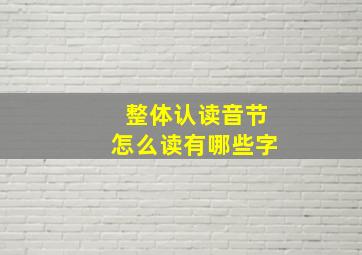 整体认读音节
怎么读有哪些字